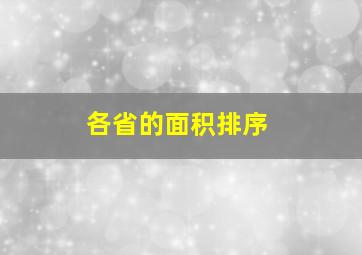 各省的面积排序